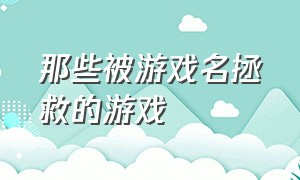 那些被游戏名拯救的游戏